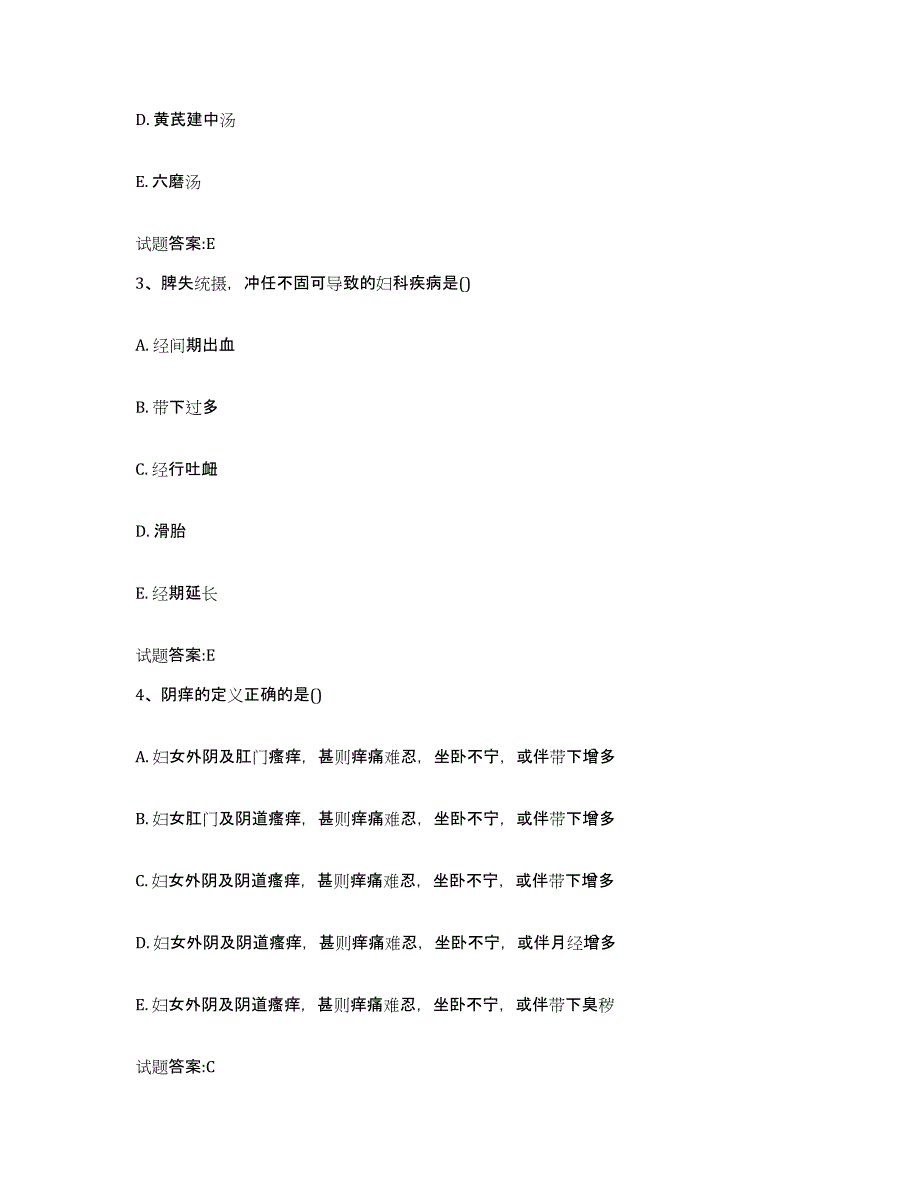 D. 黄芪建中汤

E. 六磨汤

试题答案:E

3、脾失统摄，冲任不固可导致的妇科疾病是()

A. 经间期出血

B. 带下过多

C. 经行吐衄

D. 滑胎

E. 经期延长

试题答案:E

4、阴痒的定义正确的是()

A. 妇女外阴及肛门瘙痒，甚则痒痛难忍，坐卧不宁，或伴带下增多

B. 妇女肛门及阴道瘙痒，甚则痒痛难忍，坐卧不宁，或伴带下增多

C. 妇女外阴及阴道瘙痒，甚则痒痛难忍，坐卧不宁，或伴带下增多

D. 妇女外阴及阴道瘙痒，甚则痒痛难忍，坐卧不宁，或伴月经增多

E. 妇女外阴及阴道瘙痒，甚则痒痛难忍，坐卧不宁，或伴带下臭秽

试题答案:C